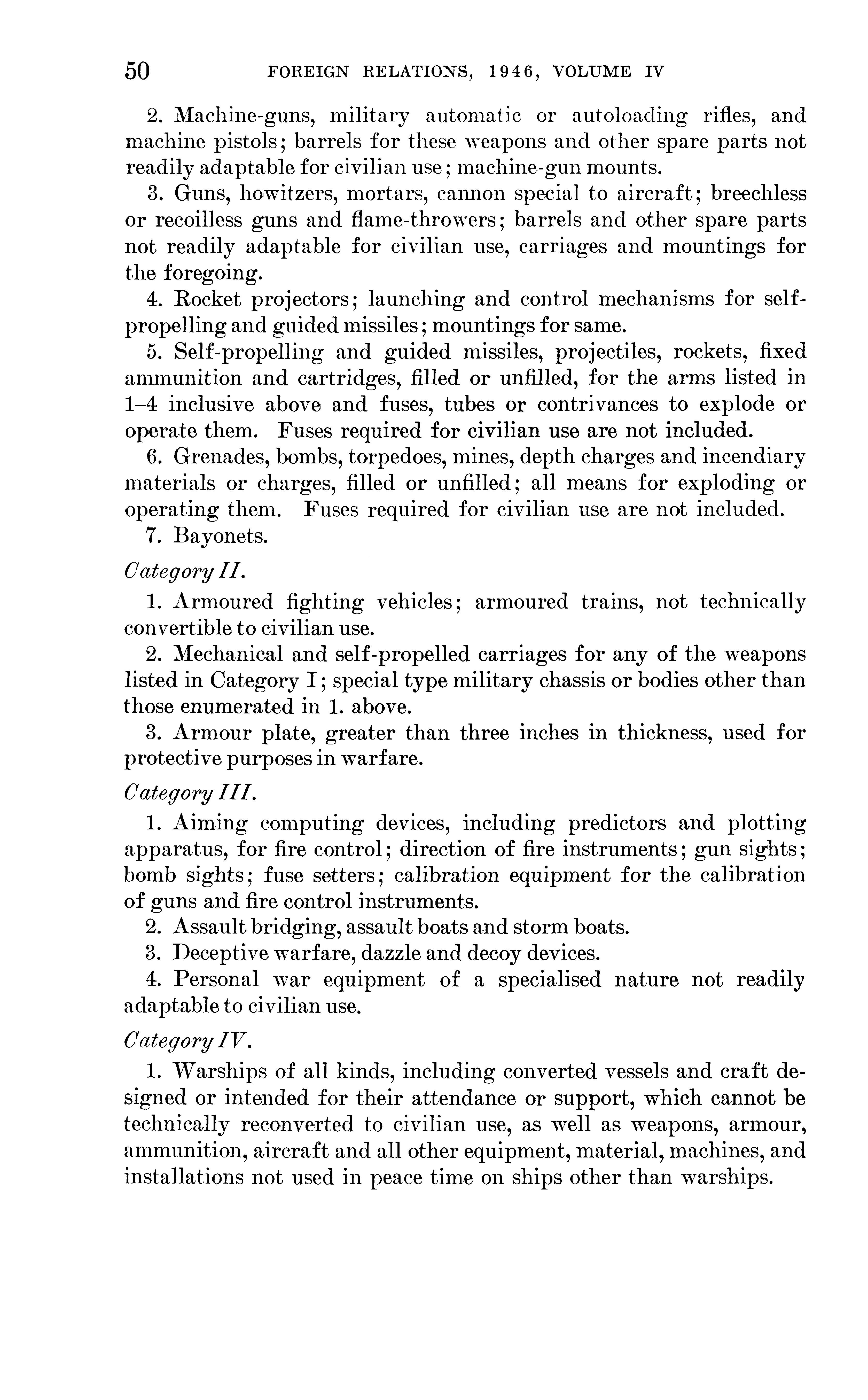 50 FOREIGN RELATIONS, 1946, VOLUME IV

2. Machine-guns, military automatic or autoloading rifles, and machine pistols; barrels for these weapons and other spare parts not readily adaptable for civilian use; machine-gun mounts.

3. Guns, howitzers, mortars, cannon special to aircraft; breechless or recoilless guns and flame-throwers; barrels and other spare parts not readily adaptable for civilian use, carriages and mountings for the foregoing.

4. Rocket projectors; launching and control mechanisms for self-propelling and guided missiles; mountings for same.

5. Self-propelling and guided missiles, projectiles, rockets, fixed ammunition and cartridges, filled or unfilled, for the arms listed in 1–4 inclusive above and fuses, tubes or contrivances to explode or operate them. Fuses required for civilian use are not included.

6. Grenades, bombs, torpedoes, mines, depth charges and incendiary materials or charges, filled or unfilled; all means for exploding or operating them. Fuses required for civilian use are not included.

7. Bayonets.

Category II.

1. Armoured fighting vehicles; armoured trains, not technically convertible to civilian use.

2. Mechanical and self-propelled carriages for any of the weapons listed in Category I; special type military chassis or bodies other than those enumerated in 1. above.

3. Armour plate, greater than three inches in thickness, used for protective purposes in warfare.

Category III.

1. Aiming computing devices, including predictors and plotting apparatus, for fire control; direction of fire instruments; gun sights; bomb sights; fuse setters; calibration equipment for the calibration of guns and fire control instruments.

2. Assault bridging, assault boats and storm boats.

3. Deceptive warfare, dazzle and decoy devices.

4. Personal war equipment of a specialised nature not readily adaptable to civilian use.

Category IV.

1. Warships of all kinds, including converted vessels and craft designed or intended for their attendance or support, which cannot be technically reconverted to civilian use, as well as weapons, armour, ammunition, aircraft and all other equipment, material, machines, and installations not used in peace time on ships other than warships.